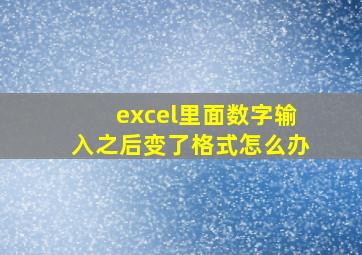 excel里面数字输入之后变了格式怎么办